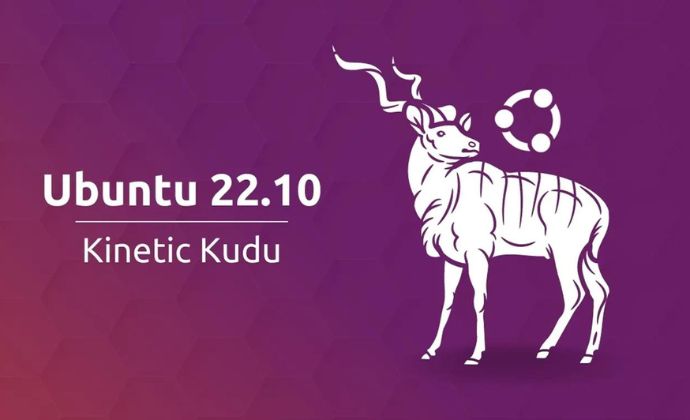 Ubuntu 22.10

Kinetic Kudu